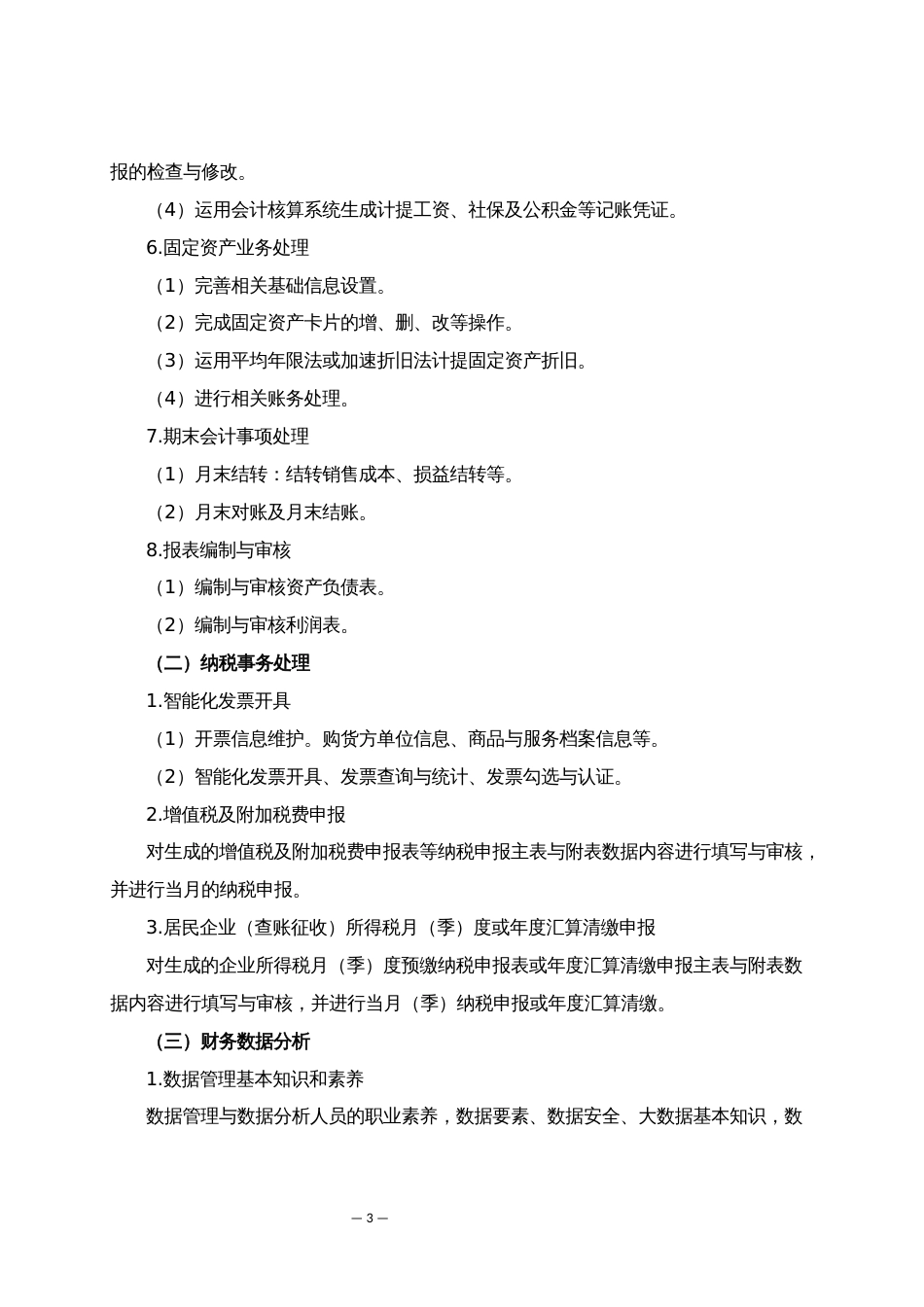 报的检查与修改。

（4）运用会计核算系统生成计提工资、社保及公积金等记账凭证。

6.固定资产业务处理

（1）完善相关基础信息设置。

（2）完成固定资产卡片的增、删、改等操作。

（3）运用平均年限法或加速折旧法计提固定资产折旧。

（4）进行相关账务处理。

7.期末会计事项处理

（1）月末结转：结转销售成本、损益结转等。

（2）月末对账及月末结账。

8.报表编制与审核

（1）编制与审核资产负债表。

（2）编制与审核利润表。

（二）纳税事务处理

1.智能化发票开具

（1）开票信息维护。购货方单位信息、商品与服务档案信息等。

（2）智能化发票开具、发票查询与统计、发票勾选与认证。

2.增值税及附加税费申报

对生成的增值税及附加税费申报表等纳税申报主表与附表数据内容进行填写与审核，并进行当月的纳税申报。

3.居民企业（查账征收）所得税月（季）度或年度汇算清缴申报

对生成的企业所得税月（季）度预缴纳税申报表或年度汇算清缴申报主表与附表数据内容进行填写与审核，并进行当月（季）纳税申报或年度汇算清缴。

（三）财务数据分析

1.数据管理基本知识和素养

数据管理与数据分析人员的职业素养，数据要素、数据安全、大数据基本知识，数

— 3 —